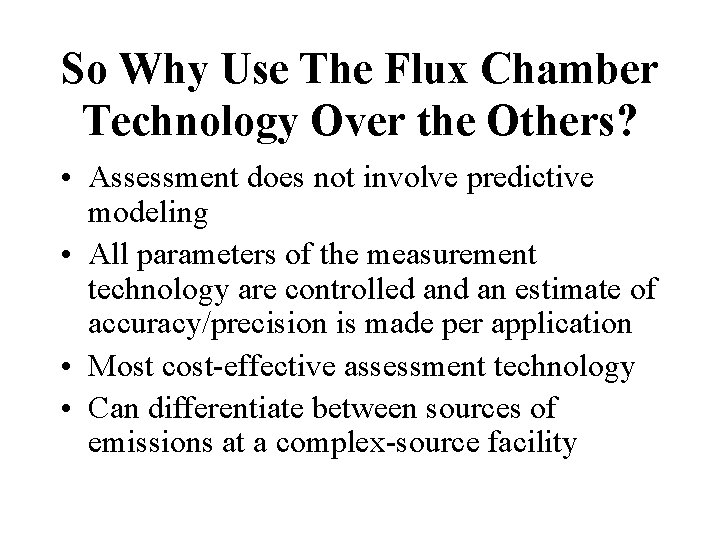 So Why Use The Flux Chamber Technology Over the Others?

• Assessment does not involve predictive modeling
• All parameters of the measurement technology are controlled and an estimate of accuracy/precision is made per application
• Most cost-effective assessment technology
• Can differentiate between sources of emissions at a complex-source facility